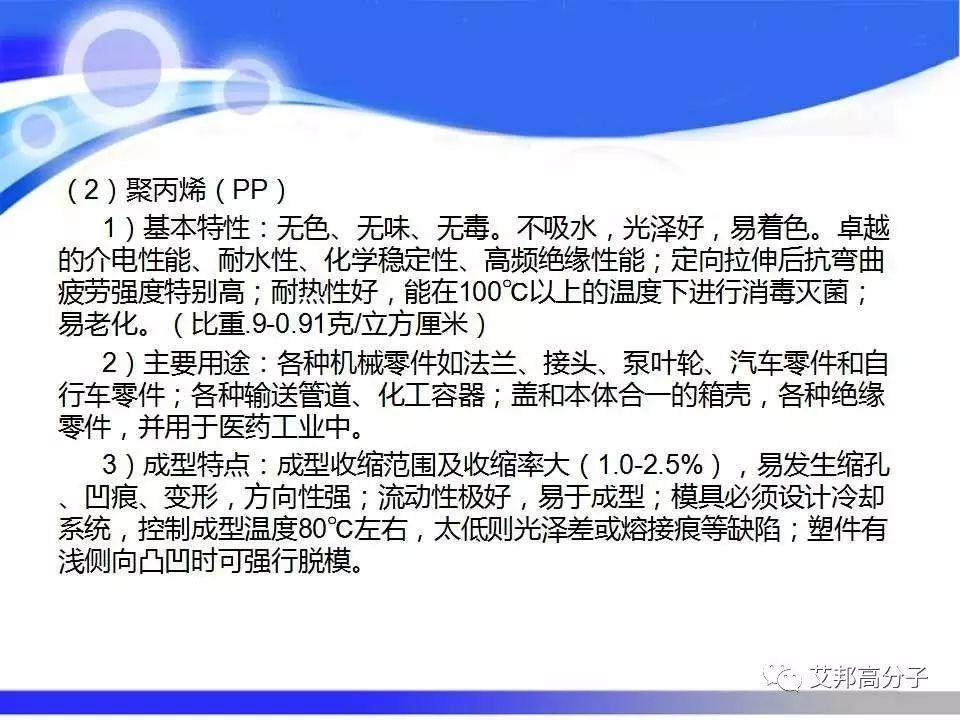 （2）聚丙烯（PP）

1）基本特性：无色、无味、无毒。不吸水，光泽好，易着色。卓越的介电性能、耐水性、化学稳定性、高频绝缘性能；定向拉伸后抗弯曲疲劳强度特别高；耐热性好，能在100℃以上的温度下进行消毒灭菌；易老化。（比重.9-0.91克/立方厘米）

2）主要用途：各种机械零件如法兰、接头、泵叶轮、汽车零件和自行车零件；各种输送管道、化工容器；盖和本体合一的箱壳，各种绝缘零件，并用于医药工业中。

3）成型特点：成型收缩范围及收缩率大（1.0-2.5%），易发生缩孔、凹痕、变形，方向性强；流动性极好，易于成型；模具必须设计冷却系统，控制成型温度80℃左右，太低则光泽差或熔接痕等缺陷；塑件有浅侧向凸凹时可强行脱模。

艾邦高分子